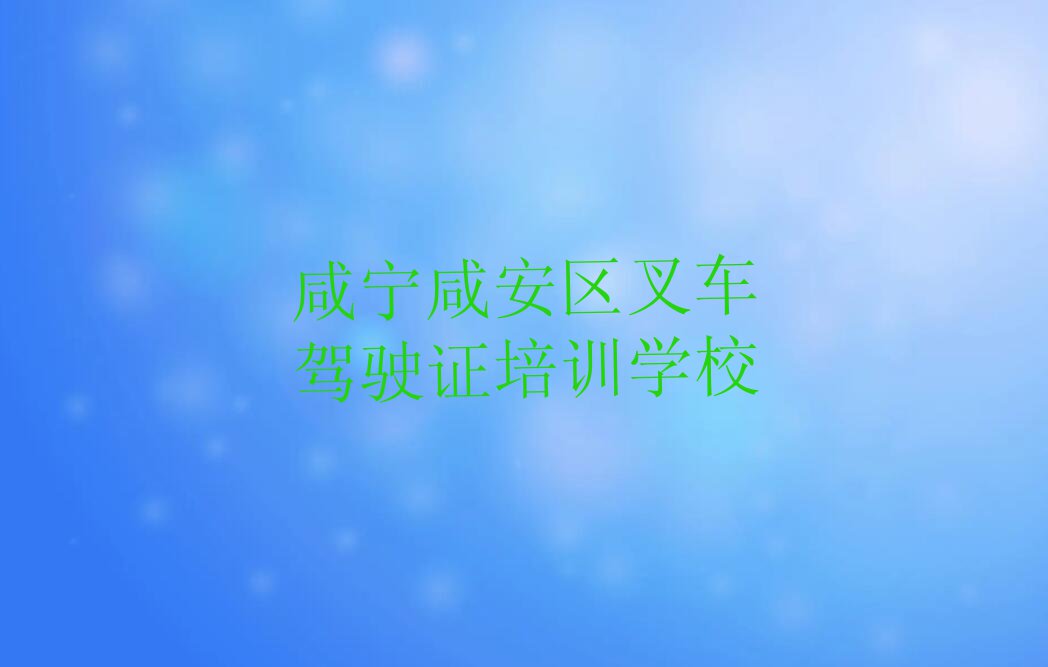 咸宁咸安区叉车驾驶证培训学校